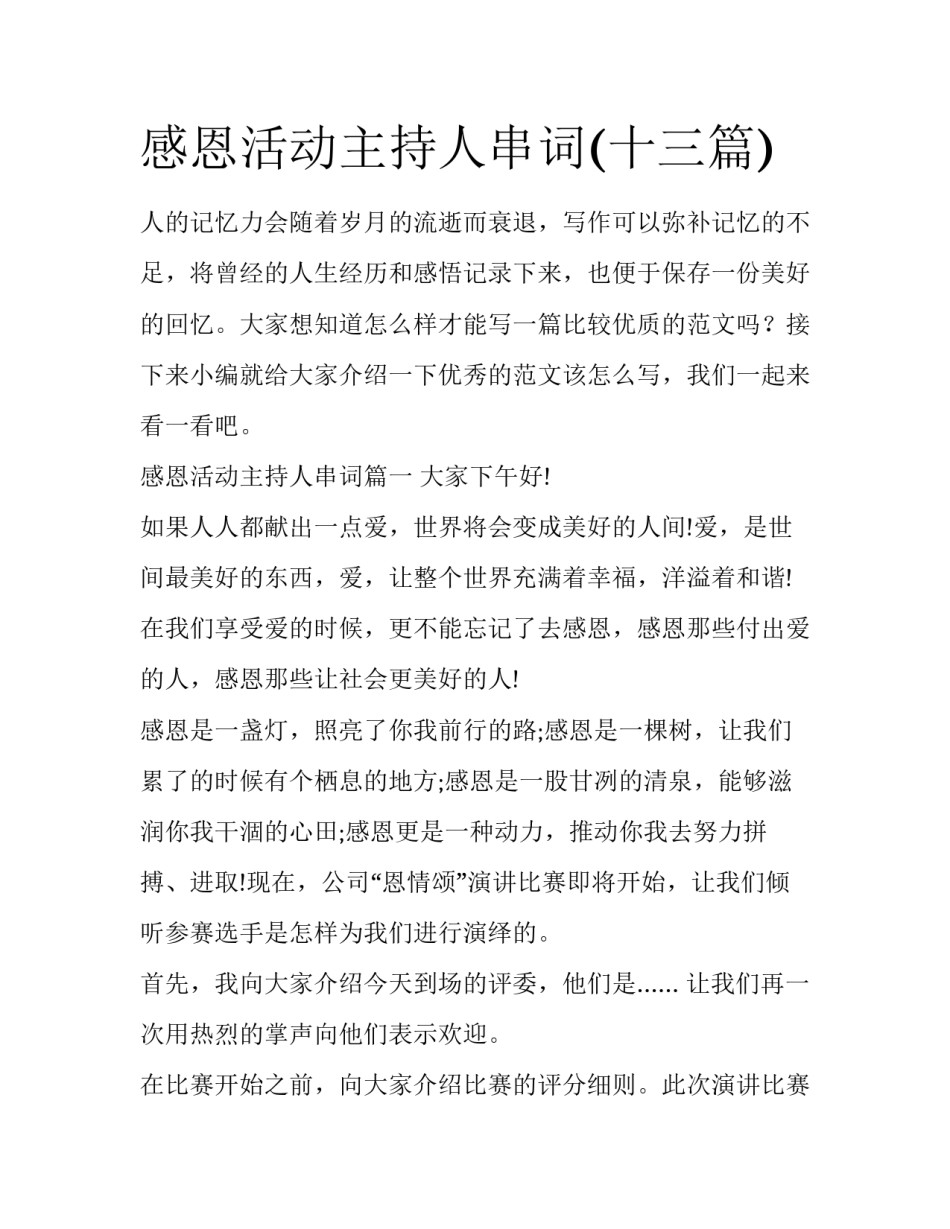 感恩活动主持人串词(十三篇)

人的记忆力会随着岁月的流逝而衰退，写作可以弥补记忆的不足，将曾经的人生经历和感悟记录下来，也便于保存一份美好的回忆。大家想知道怎么样才能写一篇比较优质的范文吗？接下来小编就给大家介绍一下优秀的范文该怎么写，我们一起来看一看吧。

感恩活动主持人串词篇一 大家下午好!

如果人人都献出一点爱，世界将会变成美好的人间!爱，是世间最美好的东西，爱，让整个世界充满着幸福，洋溢着和谐!在我们享受爱的时候，更不能忘记了去感恩，感恩那些付出爱的人，感恩那些让社会更美好的人!

感恩是一盏灯，照亮了你我前行的路;感恩是一棵树，让我们累了的时候有个栖息的地方;感恩是一股甘冽的清泉，能够滋润你我干涸的心田;感恩更是一种动力，推动你我去努力拼搏、进取!现在，公司“恩情颂”演讲比赛即将开始，让我们倾听参赛选手是怎样为我们进行演绎的。

首先，我向大家介绍今天到场的评委，他们是...... 让我们再一次用热烈的掌声向他们表示欢迎。

在比赛开始之前，向大家介绍比赛的评分细则。此次演讲比赛